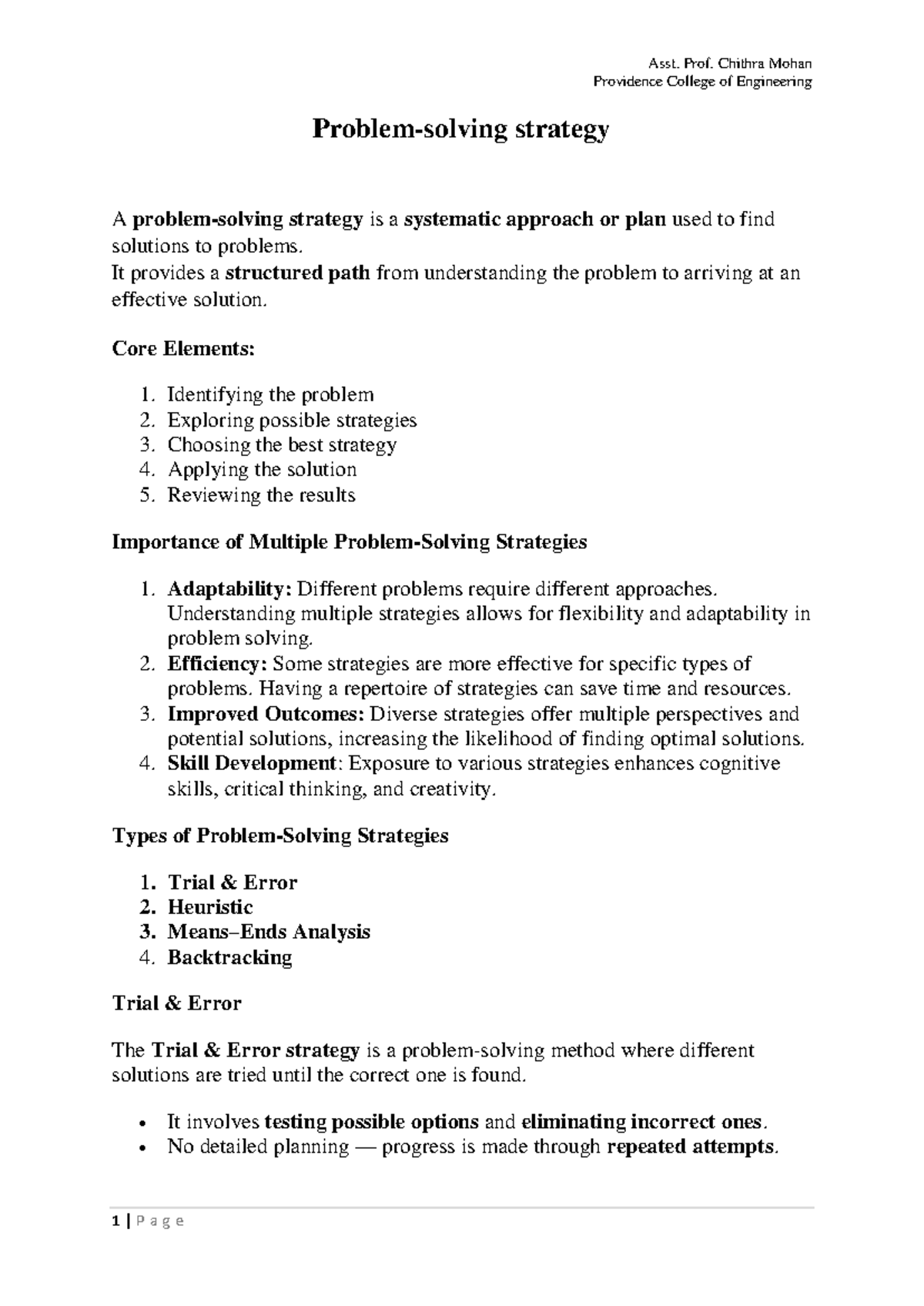 Asst. Prof. Chithra Mohan
Providence College of Engineering

Problem-solving strategy

A problem-solving strategy is a systematic approach or plan used to find solutions to problems.
It provides a structured path from understanding the problem to arriving at an effective solution.

Core Elements:

1. Identifying the problem
2. Exploring possible strategies
3. Choosing the best strategy
4. Applying the solution
5. Reviewing the results

Importance of Multiple Problem-Solving Strategies

1. Adaptability: Different problems require different approaches. Understanding multiple strategies allows for flexibility and adaptability in problem solving.
2. Efficiency: Some strategies are more effective for specific types of problems. Having a repertoire of strategies can save time and resources.
3. Improved Outcomes: Diverse strategies offer multiple perspectives and potential solutions, increasing the likelihood of finding optimal solutions.
4. Skill Development: Exposure to various strategies enhances cognitive skills, critical thinking, and creativity.

Types of Problem-Solving Strategies

1. Trial & Error
2. Heuristic
3. Means–Ends Analysis
4. Backtracking

Trial & Error

The Trial & Error strategy is a problem-solving method where different solutions are tried until the correct one is found.

• It involves testing possible options and eliminating incorrect ones.
• No detailed planning — progress is made through repeated attempts.

1 | P a g e